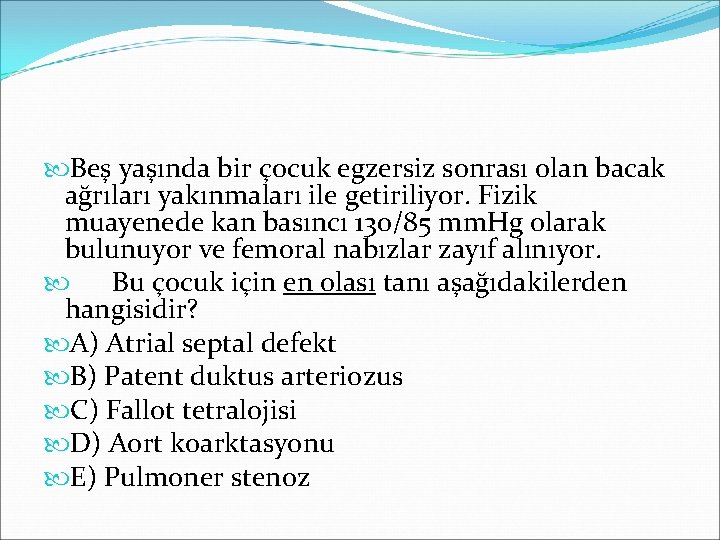 Beş yaşında bir çocuk egzersiz sonrası olan bacak ağrıları yakınmaları ile getiriliyor. Fizik muayenede kan basıncı 130/85 mmHg olarak bulunuyor ve femoral nabızlar zayıf alınıyor.

Bu çocuk için en olası tanı aşağıdakilerden hangisidir?

A) Atrial septal defekt

B) Patent duktus arteriozus

C) Fallot tetralojisi

D) Aort koarktasyonu

E) Pulmoner stenoz